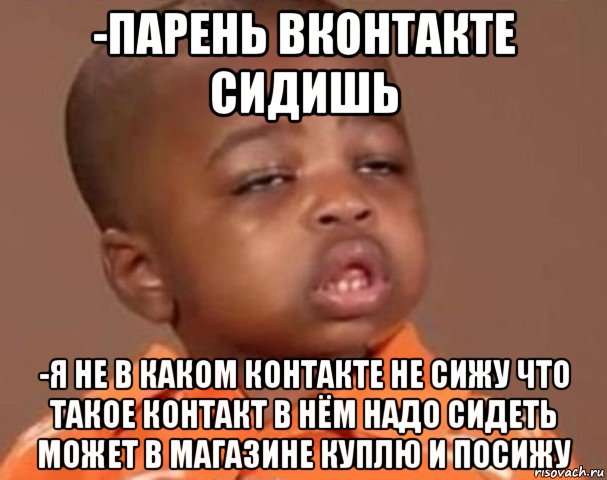 -ПАРЕНЬ ВКОНТАКТЕ СИДИШЬ

-Я НЕ В КАКОМ КОНТАКТЕ НЕ СИЖУ ЧТО ТАКОЕ КОНТАКТ В НЁМ НАДО СИДЕТЬ МОЖЕТ В МАГАЗИНЕ КУПЛЮ И ПОСИЖУ

risovach.ru